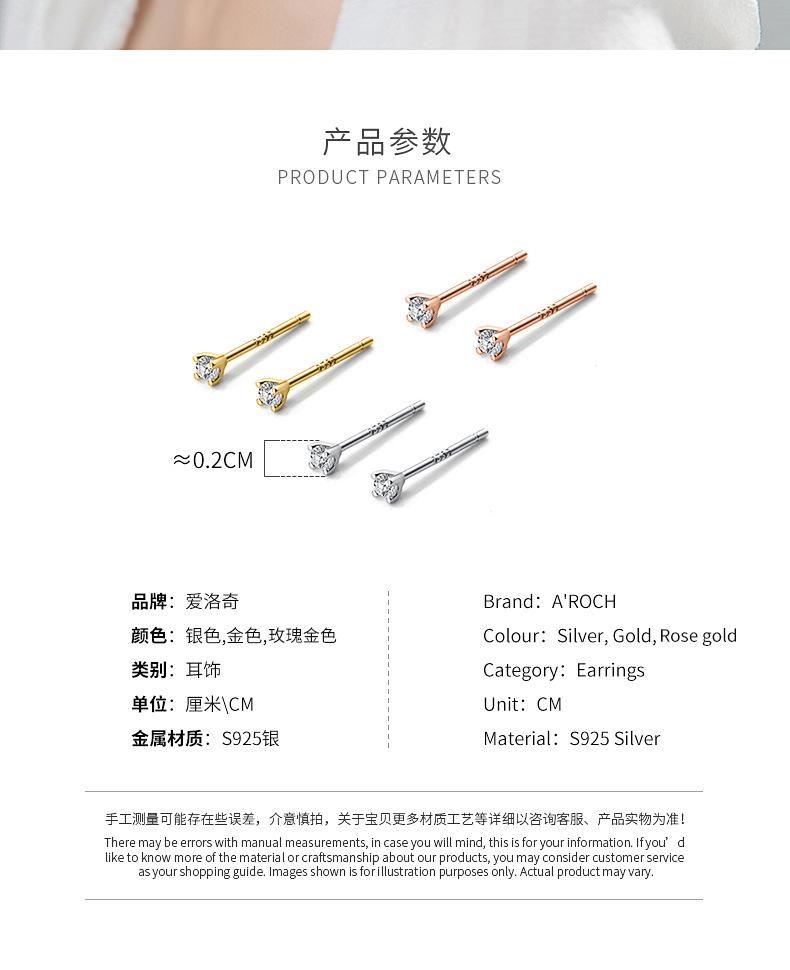 产品参数
PRODUCT PARAMETERS

≈0.2CM

品牌：爱洛奇
颜色：银色,金色,玫瑰金色
类别：耳饰
单位：厘米\CM
金属材质：S925银

Brand：A'ROCH
Colour：Silver, Gold, Rose gold
Category：Earrings
Unit：CM
Material：S925 Silver

手工测量可能存在些误差，介意慎拍，关于宝贝更多材质工艺等详细以咨询客服、产品实物为准！
There may be errors with manual measurements, in case you will mind, this is for your information. If you'd like to know more of the material or craftsmanship about our products, you may consider customer service as your shopping guide. Images shown is for illustration purposes only. Actual product may vary.